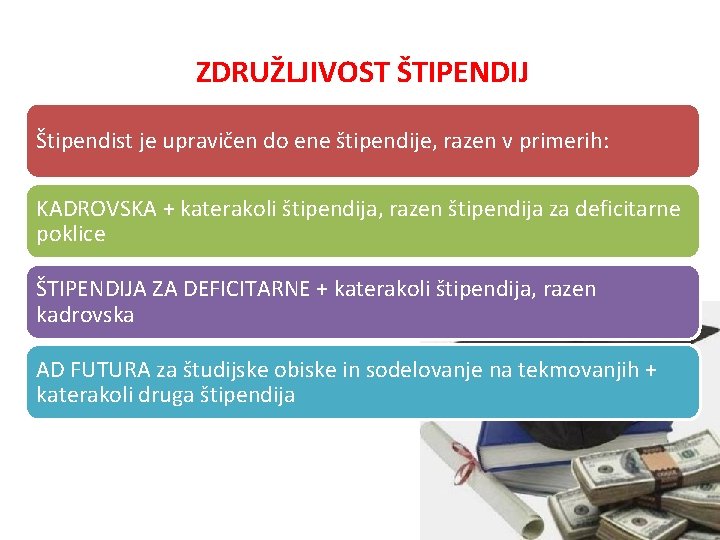 ZDRUŽLJIVOST ŠTIPENDIJ

Štipendist je upravičen do ene štipendije, razen v primerih:

KADROVSKA + katerakoli štipendija, razen štipendija za deficitarne poklice

ŠTIPENDIJA ZA DEFICITARNE + katerakoli štipendija, razen kadrovska

AD FUTURA za študijske obiske in sodelovanje na tekmovanjih + katerakoli druga štipendija